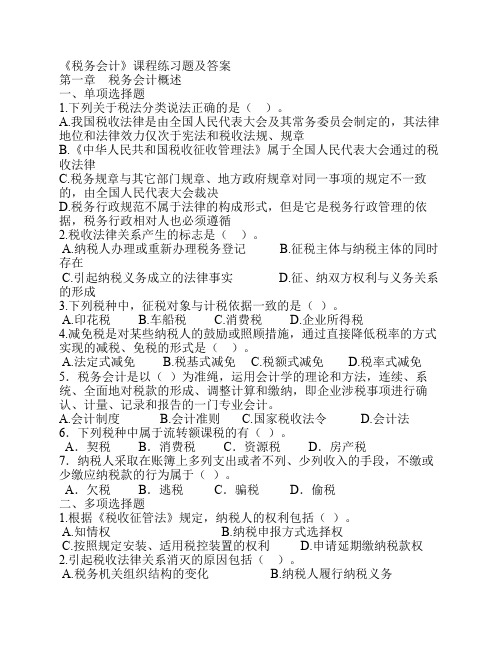 《税务会计》课程练习题及答案
第一章　税务会计概述
一、单项选择题
1.下列关于税法分类说法正确的是（　）。
A.我国税收法律是由全国人民代表大会及其常务委员会制定的，其法律地位和法律效力仅次于宪法和税收法规、规章
B.《中华人民共和国税收征收管理法》属于全国人民代表大会通过的税收法律
C.税务规章与其它部门规章、地方政府规章对同一事项的规定不一致的，由全国人民代表大会裁决
D.税务行政规范不属于法律的构成形式，但是它是税务行政管理的依据，税务行政相对人也必须遵循
2.税收法律关系产生的标志是（　）。
A.纳税人办理或重新办理税务登记　　B.征税主体与纳税主体的同时存在
C.引起纳税义务成立的法律事实　　D.征、纳双方权利与义务关系的形成
3.下列税种中，征税对象与计税依据一致的是（ ）。
A.印花税　　B.车船税　　C.消费税　　D.企业所得税
4.减免税是对某些纳税人的鼓励或照顾措施，通过直接降低税率的方式实现的减税、免税的形式是（　）。
A.法定式减免　　B.税基式减免　C.税额式减免　　D.税率式减免
5．税务会计是以（ ）为准绳，运用会计学的理论和方法，连续、系统、全面地对税款的形成、调整计算和缴纳，即企业涉税事项进行确认、计量、记录和报告的一门专业会计。
A.会计制度　　B.会计准则　　C.国家税收法令　　D.会计法
6．下列税种中属于流转额课税的有（ ）。
A．契税　　B．消费税　　C．资源税　　D．房产税
7．纳税人采取在账簿上多列支出或者不列、少列收入的手段，不缴或少缴应纳税款的行为属于（ ）。
A．欠税　　B．逃税　　C．骗税　　D．偷税
二、多项选择题
1.根据《税收征管法》规定，纳税人的权利包括（ ）。
A.知情权　　B.纳税申报方式选择权
C.按照规定安装、适用税控装置的权利　　D.申请延期缴纳税款权
2.引起税收法律关系消灭的原因包括（　）。
A.税务机关组织结构的变化　　B.纳税人履行纳税义务